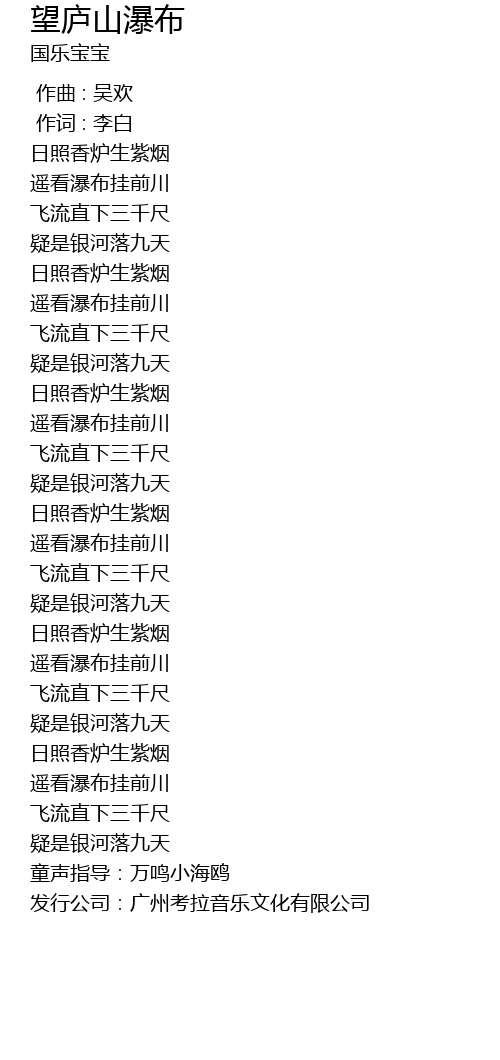 望庐山瀑布
国乐宝宝

作曲 : 吴欢
作词 : 李白
日照香炉生紫烟
遥看瀑布挂前川
飞流直下三千尺
疑是银河落九天
日照香炉生紫烟
遥看瀑布挂前川
飞流直下三千尺
疑是银河落九天
日照香炉生紫烟
遥看瀑布挂前川
飞流直下三千尺
疑是银河落九天
日照香炉生紫烟
遥看瀑布挂前川
飞流直下三千尺
疑是银河落九天
日照香炉生紫烟
遥看瀑布挂前川
飞流直下三千尺
疑是银河落九天
日照香炉生紫烟
遥看瀑布挂前川
飞流直下三千尺
疑是银河落九天
童声指导：万鸣小海鸥
发行公司：广州考拉音乐文化有限公司